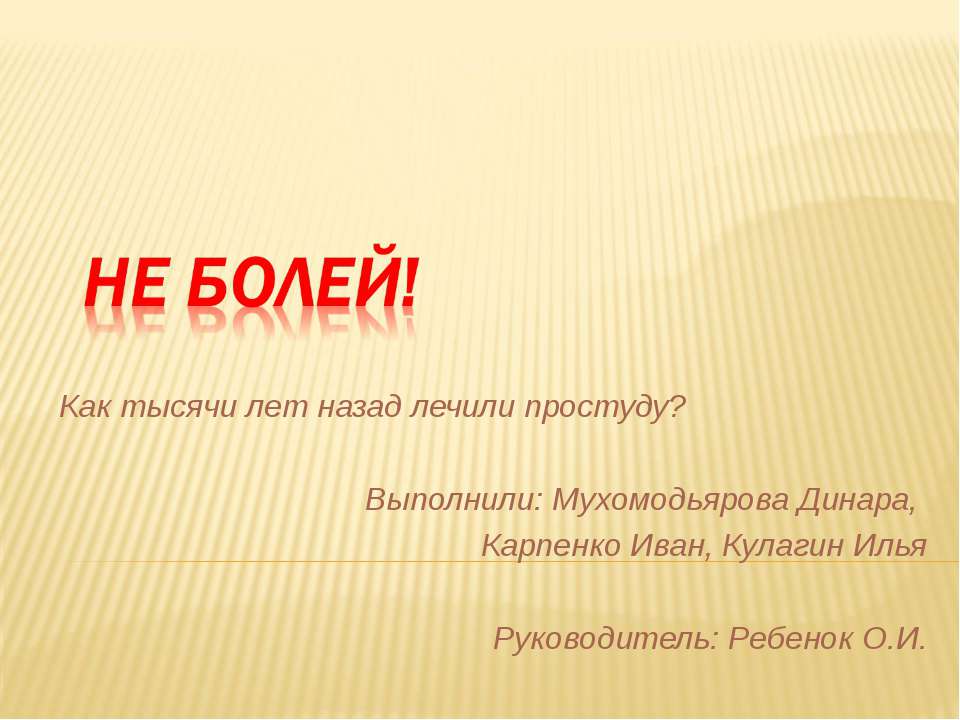 НЕ БОЛЕЙ!

Как тысячи лет назад лечили простуду?

Выполнили: Мухомодьярова Динара, Карпенко Иван, Кулагин Илья

Руководитель: Ребенок О.И.